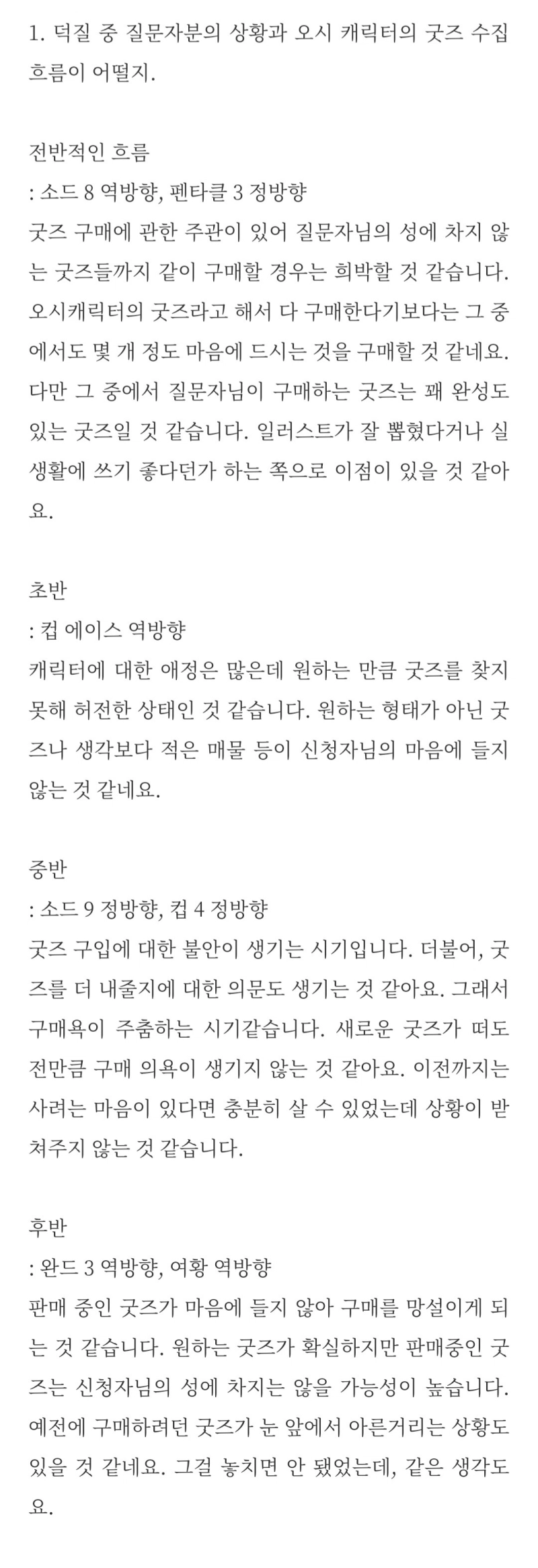 1. 덕질 중 질문자분의 상황과 오시 캐릭터의 굿즈 수집 흐름이 어떨지.

전반적인 흐름
: 소드 8 역방향, 펜타클 3 정방향
굿즈 구매에 관한 주관이 있어 질문자님의 성에 차지 않는 굿즈들까지 같이 구매할 경우는 희박할 것 같습니다. 오시캐릭터의 굿즈라고 해서 다 구매한다기보다는 그 중에서도 몇 개 정도 마음에 드시는 것을 구매할 것 같네요. 다만 그 중에서 질문자님이 구매하는 굿즈는 꽤 완성도 있는 굿즈일 것 같습니다. 일러스트가 잘 뽑혔다거나 실생활에 쓰기 좋다던가 하는 쪽으로 이점이 있을 것 같아요.

초반
: 컵 에이스 역방향
캐릭터에 대한 애정은 많은데 원하는 만큼 굿즈를 찾지 못해 허전한 상태인 것 같습니다. 원하는 형태가 아닌 굿즈나 생각보다 적은 매물 등이 신청자님의 마음에 들지 않는 것 같네요.

중반
: 소드 9 정방향, 컵 4 정방향
굿즈 구입에 대한 불안이 생기는 시기입니다. 더불어, 굿즈를 더 내줄지에 대한 의문도 생기는 것 같아요. 그래서 구매욕이 주춤하는 시기같습니다. 새로운 굿즈가 떠도 전만큼 구매 의욕이 생기지 않는 것 같아요. 이전까지는 사려는 마음이 있다면 충분히 살 수 있었는데 상황이 받쳐주지 않는 것 같습니다.

후반
: 완드 3 역방향, 여황 역방향
판매 중인 굿즈가 마음에 들지 않아 구매를 망설이게 되는 것 같습니다. 원하는 굿즈가 확실하지만 판매중인 굿즈는 신청자님의 성에 차지는 않을 가능성이 높습니다. 예전에 구매하려던 굿즈가 눈 앞에서 아른거리는 상황도 있을 것 같네요. 그걸 놓치면 안 됐었는데, 같은 생각도요.